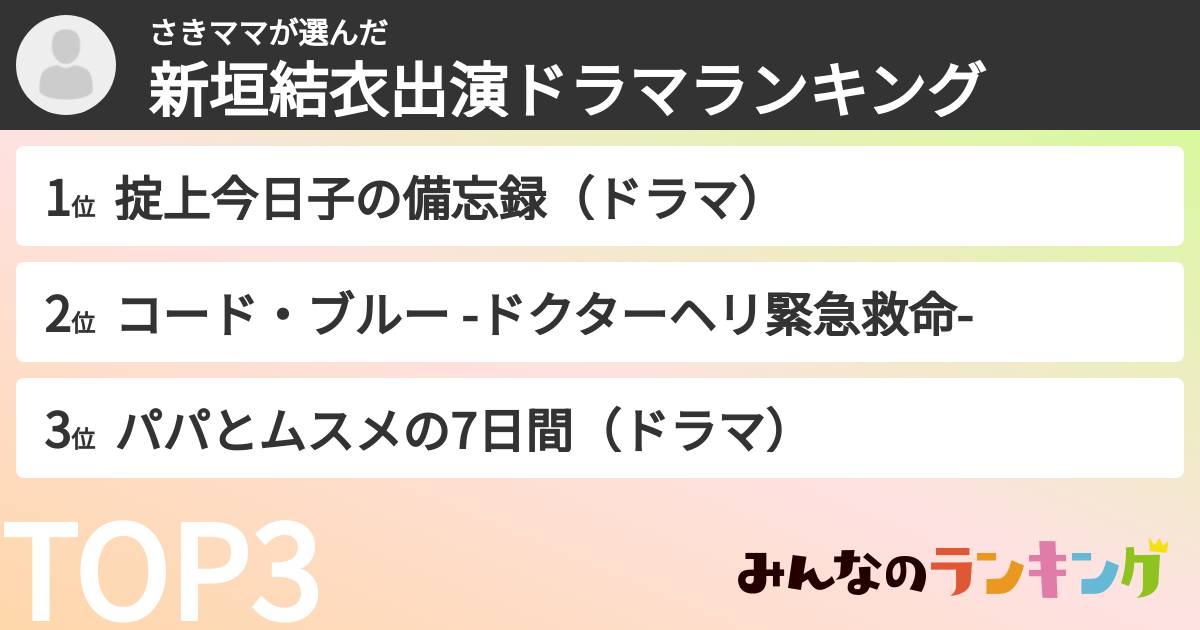 さきママが選んだ
新垣結衣出演ドラマランキング

1位 掟上今日子の備忘録（ドラマ）

2位 コード・ブルー -ドクターヘリ緊急救命-

3位 パパとムスメの7日間（ドラマ）

TOP3

みんなのランキング